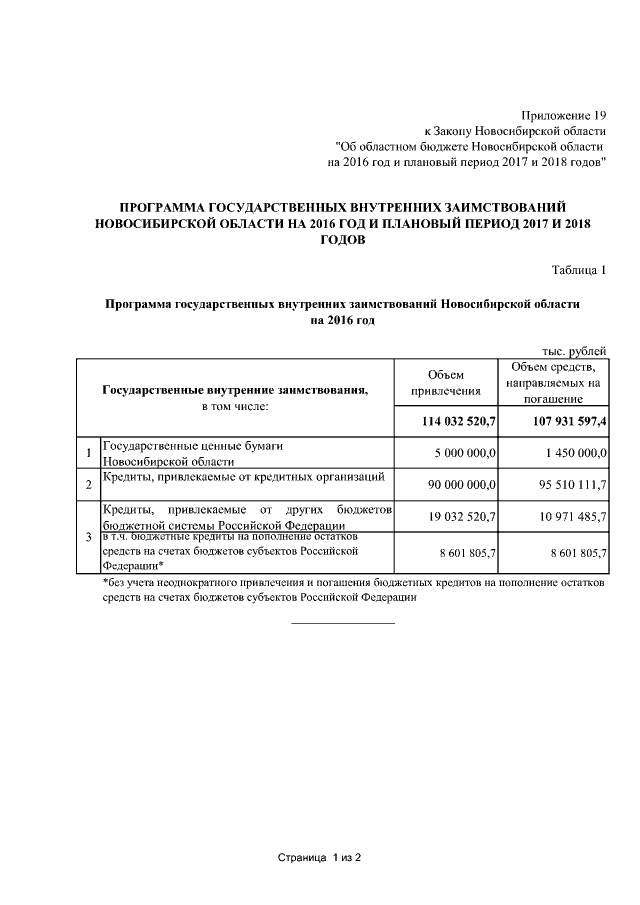 Приложение 19
к Закону Новосибирской области
"Об областном бюджете Новосибирской области
на 2016 год и плановый период 2017 и 2018 годов"

ПРОГРАММА ГОСУДАРСТВЕННЫХ ВНУТРЕННИХ ЗАИМСТВОВАНИЙ НОВОСИБИРСКОЙ ОБЛАСТИ НА 2016 ГОД И ПЛАНОВЫЙ ПЕРИОД 2017 И 2018 ГОДОВ

Таблица 1

Программа государственных внутренних заимствований Новосибирской области на 2016 год

тыс. рублей

| | Государственные внутренние заимствования, в том числе: | Объем привлечения | Объем средств, направляемых на погашение |
|---|---|---|---|
| | | 114 032 520,7 | 107 931 597,4 |
| 1 | Государственные ценные бумаги Новосибирской области | 5 000 000,0 | 1 450 000,0 |
| 2 | Кредиты, привлекаемые от кредитных организаций | 90 000 000,0 | 95 510 111,7 |
| 3 | Кредиты, привлекаемые от других бюджетов бюджетной системы Российской Федерации | 19 032 520,7 | 10 971 485,7 |
| | в т.ч. бюджетные кредиты на пополнение остатков средств на счетах бюджетов субъектов Российской Федерации* | 8 601 805,7 | 8 601 805,7 |

*без учета неоднократного привлечения и погашения бюджетных кредитов на пополнение остатков средств на счетах бюджетов субъектов Российской Федерации

Страница 1 из 2